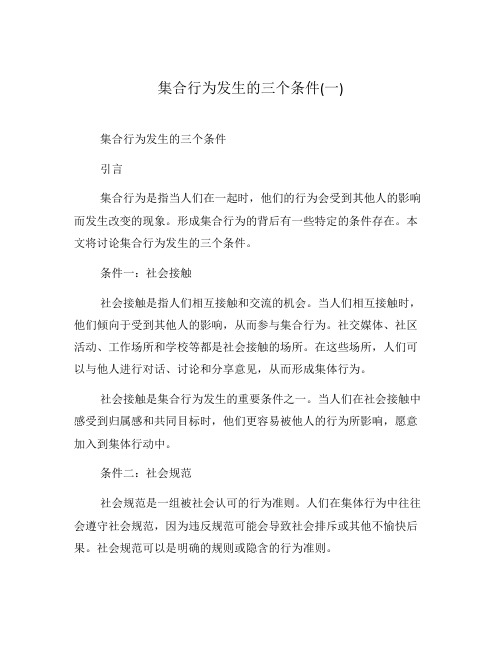 集合行为发生的三个条件(一)

集合行为发生的三个条件

引言

集合行为是指当人们在一起时，他们的行为会受到其他人的影响而发生改变的现象。形成集合行为的背后有一些特定的条件存在。本文将讨论集合行为发生的三个条件。

条件一：社会接触

社会接触是指人们相互接触和交流的机会。当人们相互接触时，他们倾向于受到其他人的影响，从而参与集合行为。社交媒体、社区活动、工作场所和学校等都是社会接触的场所。在这些场所，人们可以与他人进行对话、讨论和分享意见，从而形成集体行为。

社会接触是集合行为发生的重要条件之一。当人们在社会接触中感受到归属感和共同目标时，他们更容易被他人的行为所影响，愿意加入到集体行动中。

条件二：社会规范

社会规范是一组被社会认可的行为准则。人们在集体行为中往往会遵守社会规范，因为违反规范可能会导致社会排斥或其他不愉快后果。社会规范可以是明确的规则或隐含的行为准则。